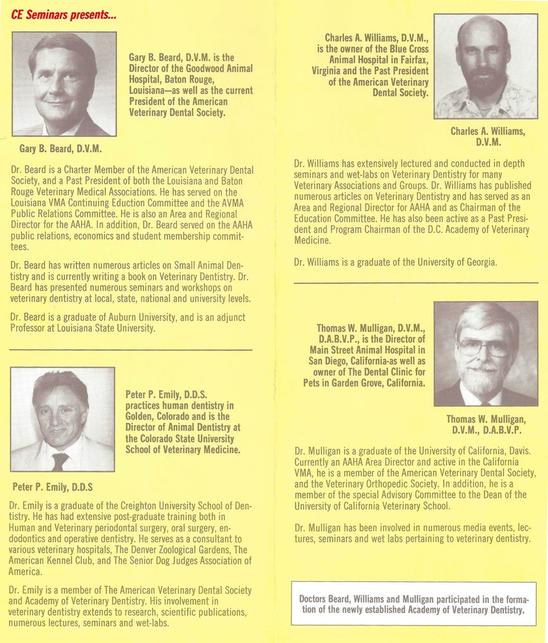 CE Seminars presents...

Gary B. Beard, D.V.M. is the Director of the Goodwood Animal Hospital, Baton Rouge, Louisiana—as well as the current President of the American Veterinary Dental Society.

Gary B. Beard, D.V.M.

Dr. Beard is a Charter Member of the American Veterinary Dental Society, and a Past President of both the Louisiana and Baton Rouge Veterinary Medical Associations. He has served on the Louisiana VMA Continuing Eduction Committee and the AVMA Public Relations Committee. He is also an Area and Regional Director for the AAHA. In addition, Dr. Beard served on the AAHA public relations, economics and student membership committees.

Dr. Beard has written numerous articles on Small Animal Dentistry and is currently writing a book on Veterinary Dentistry. Dr. Beard has presented numerous seminars and workshops on veterinary dentistry at local, state, national and university levels.

Dr. Beard is a graduate of Auburn University, and is an adjunct Professor at Louisiana State University.

Peter P. Emily, D.D.S. practices human dentistry in Golden, Colorado and is the Director of Animal Dentistry at the Colorado State University School of Veterinary Medicine.

Peter P. Emily, D.D.S

Dr. Emily is a graduate of the Creighton University School of Dentistry. He has had extensive post-graduate training both in Human and Veterinary periodontal surgery, oral surgery, endodontics and operative dentistry. He serves as a consultant to various veterinary hospitals, The Denver Zoological Gardens, The American Kennel Club, and The Senior Dog Judges Association of America.

Dr. Emily is a member of The American Veterinary Dental Society and Academy of Veterinary Dentistry. His involvement in veterinary dentistry extends to research, scientific publications, numerous lectures, seminars and wet-labs.

Charles A. Williams, D.V.M., is the owner of the Blue Cross Animal Hospital in Fairfax, Virginia and the Past President of the American Veterinary Dental Society.

Charles A. Williams, D.V.M.

Dr. Williams has extensively lectured and conducted in depth seminars and wet-labs on Veterinary Dentistry for many Veterinary Associations and Groups. Dr. Williams has published numerous articles on Veterinary Dentistry and has served as an Area and Regional Director for AAHA and as Chairman of the Education Committee. He has also been active as a Past President and Program Chairman of the D.C. Academy of Veterinary Medicine.

Dr. Williams is a graduate of the University of Georgia.

Thomas W. Mulligan, D.V.M., D.A.B.V.P., is the Director of Main Street Animal Hospital in San Diego, California-as well as owner of The Dental Clinic for Pets in Garden Grove, California.

Thomas W. Mulligan, D.V.M., D.A.B.V.P.

Dr. Mulligan is a graduate of the University of California, Davis. Currently an AAHA Area Director and active in the California VMA, he is a member of the American Veterinary Dental Society, and the Veterinary Orthopedic Society. In addition, he is a member of the special Advisory Committee to the Dean of the University of California Veterinary School.

Dr. Mulligan has been involved in numerous media events, lectures, seminars and wet labs pertaining to veterinary dentistry.

Doctors Beard, Williams and Mulligan participated in the formation of the newly established Academy of Veterinary Dentistry.